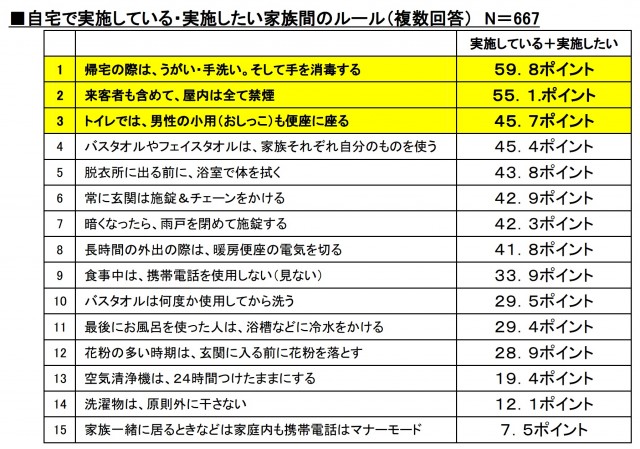 ■自宅で実施している・実施したい家族間のルール（複数回答）　N＝667

| | | 実施している＋実施したい |
|---|---|---|
| 1 | 帰宅の際は、うがい・手洗い。そして手を消毒する | 59．8ポイント |
| 2 | 来客者も含めて、屋内は全て禁煙 | 55．1.ポイント |
| 3 | トイレでは、男性の小用（おしっこ）も便座に座る | 45．7ポイント |
| 4 | バスタオルやフェイスタオルは、家族それぞれ自分のものを使う | 45．4ポイント |
| 5 | 脱衣所に出る前に、浴室で体を拭く | 43．8ポイント |
| 6 | 常に玄関は施錠＆チェーンをかける | 42．9ポイント |
| 7 | 暗くなったら、雨戸を閉めて施錠する | 42．3ポイント |
| 8 | 長時間の外出の際は、暖房便座の電気を切る | 41．8ポイント |
| 9 | 食事中は、携帯電話を使用しない（見ない） | 33．9ポイント |
| 10 | バスタオルは何度か使用してから洗う | 29．5ポイント |
| 11 | 最後にお風呂を使った人は、浴槽などに冷水をかける | 29．4ポイント |
| 12 | 花粉の多い時期は、玄関に入る前に花粉を落とす | 28．9ポイント |
| 13 | 空気清浄機は、24時間つけたままにする | 19．4ポイント |
| 14 | 洗濯物は、原則外に干さない | 12．1ポイント |
| 15 | 家族一緒に居るときなどは家庭内も携帯電話はマナーモード | 7．5ポイント |